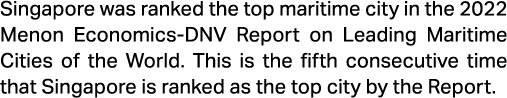 Singapore was ranked the top maritime city in the 2022 Menon Economics-DNV Report on Leading Maritime Cities of the World. This is the fifth consecutive time that Singapore is ranked as the top city by the Report.